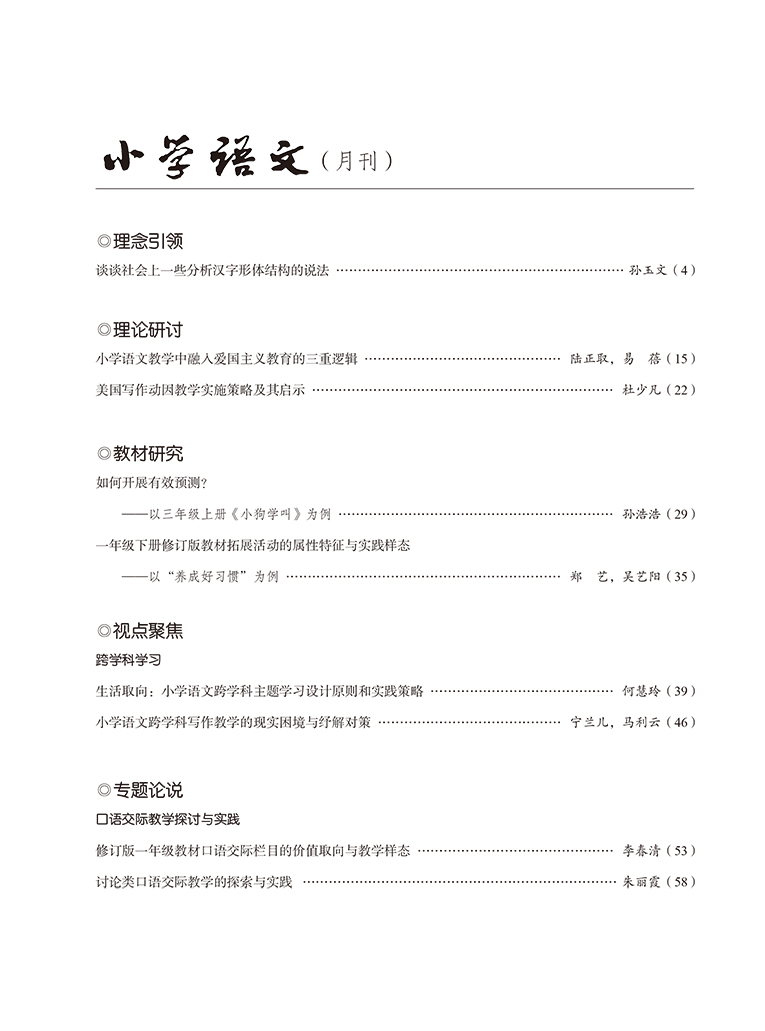 小学语文（月刊）

◎理念引领

谈谈社会上一些分析汉字形体结构的说法 …… 孙玉文（4）

◎理论研讨

小学语文教学中融入爱国主义教育的三重逻辑 …… 陆正取，易 蓓（15）

美国写作动因教学实施策略及其启示 …… 杜少凡（22）

◎教材研究

如何开展有效预测？

——以三年级上册《小狗学叫》为例 …… 孙浩浩（29）

一年级下册修订版教材拓展活动的属性特征与实践样态

——以“养成好习惯”为例 …… 郑 艺，吴艺阳（35）

◎视点聚焦

跨学科学习

生活取向：小学语文跨学科主题学习设计原则和实践策略 …… 何慧玲（39）

小学语文跨学科写作教学的现实困境与纾解对策 …… 宁兰儿，马利云（46）

◎专题论说

口语交际教学探讨与实践

修订版一年级教材口语交际栏目的价值取向与教学样态 …… 李春清（53）

讨论类口语交际教学的探索与实践 …… 朱丽霞（58）